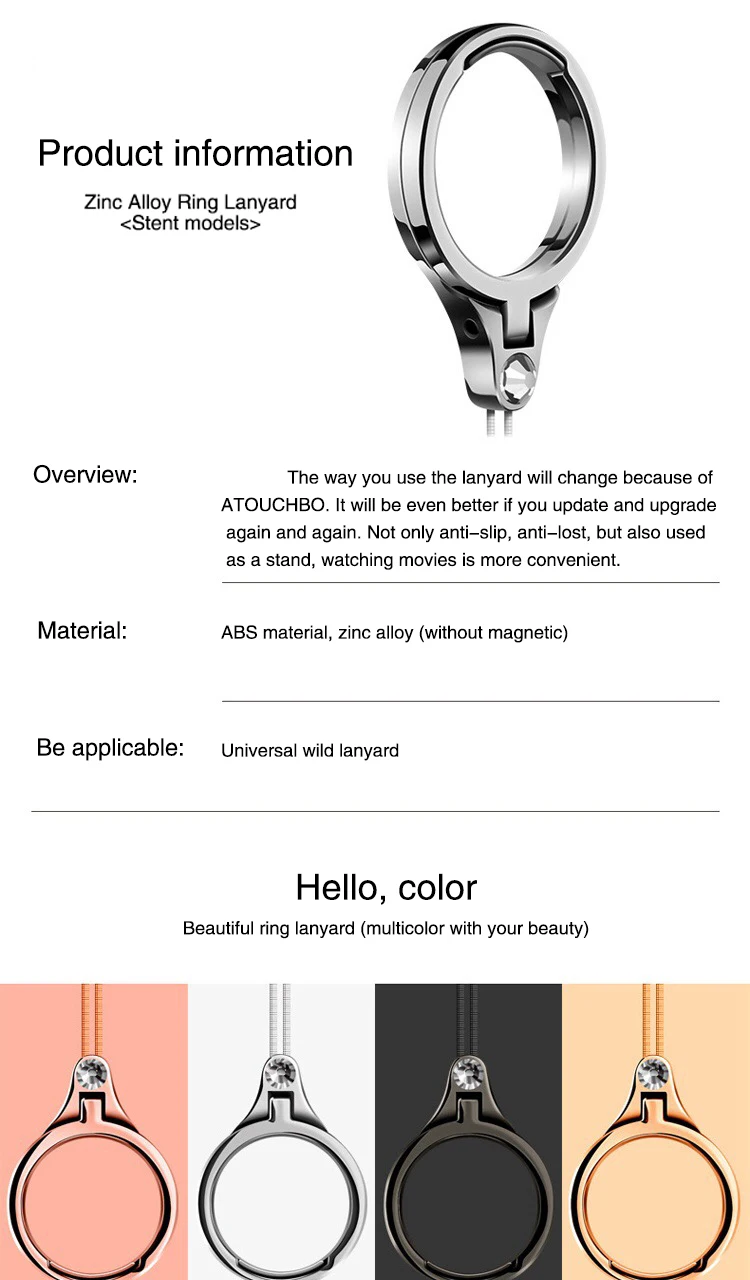 Product information

Zinc Alloy Ring Lanyard
<Stent models>

Overview: The way you use the lanyard will change because of ATOUCHBO. It will be even better if you update and upgrade again and again. Not only anti-slip, anti-lost, but also used as a stand, watching movies is more convenient.

Material: ABS material, zinc alloy (without magnetic)

Be applicable: Universal wild lanyard

Hello, color

Beautiful ring lanyard (multicolor with your beauty)